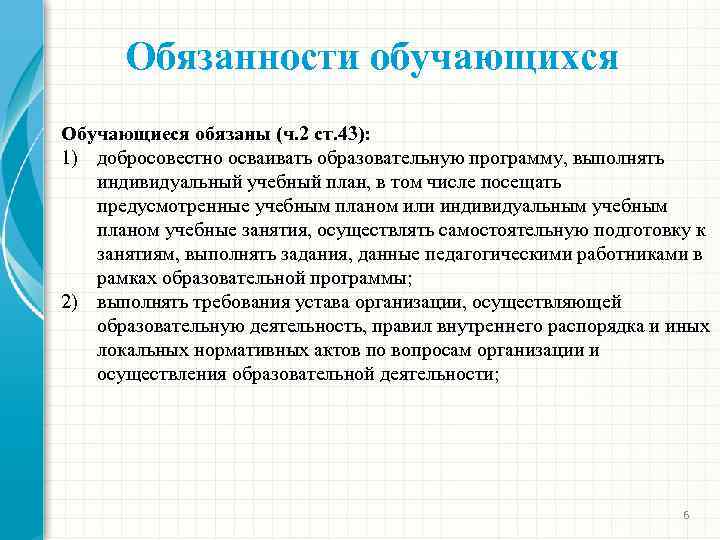 Обязанности обучающихся

Обучающиеся обязаны (ч.2 ст.43):

1) добросовестно осваивать образовательную программу, выполнять индивидуальный учебный план, в том числе посещать предусмотренные учебным планом или индивидуальным учебным планом учебные занятия, осуществлять самостоятельную подготовку к занятиям, выполнять задания, данные педагогическими работниками в рамках образовательной программы;

2) выполнять требования устава организации, осуществляющей образовательную деятельность, правил внутреннего распорядка и иных локальных нормативных актов по вопросам организации и осуществления образовательной деятельности;

6